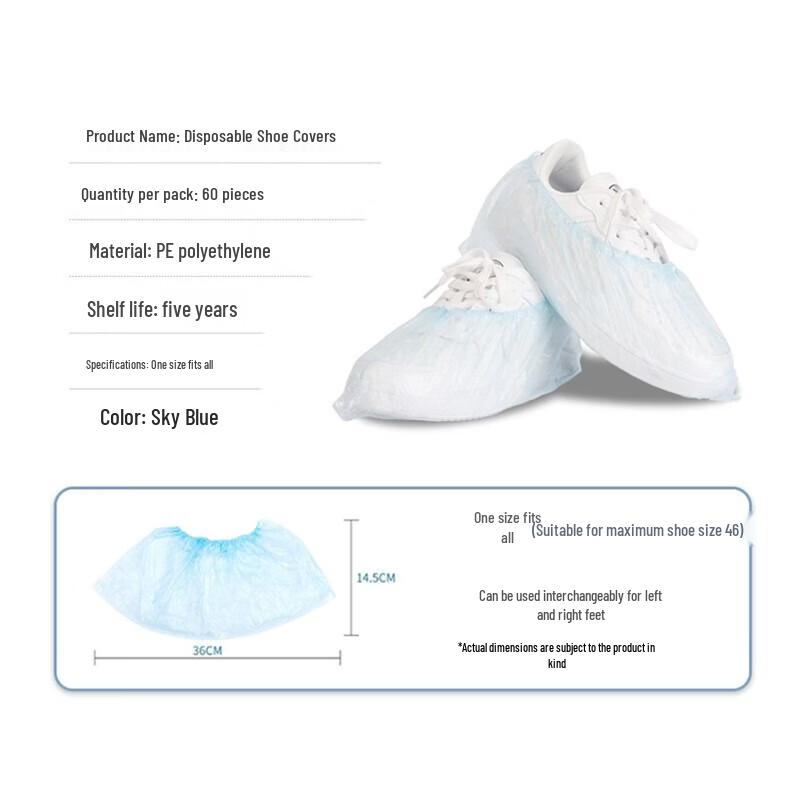 Product Name: Disposable Shoe Covers

Quantity per pack: 60 pieces

Material: PE polyethylene

Shelf life: five years

Specifications: One size fits all

Color: Sky Blue

14.5CM

36CM

One size fits all

(Suitable for maximum shoe size 46)

Can be used interchangeably for left and right feet

*Actual dimensions are subject to the product in kind